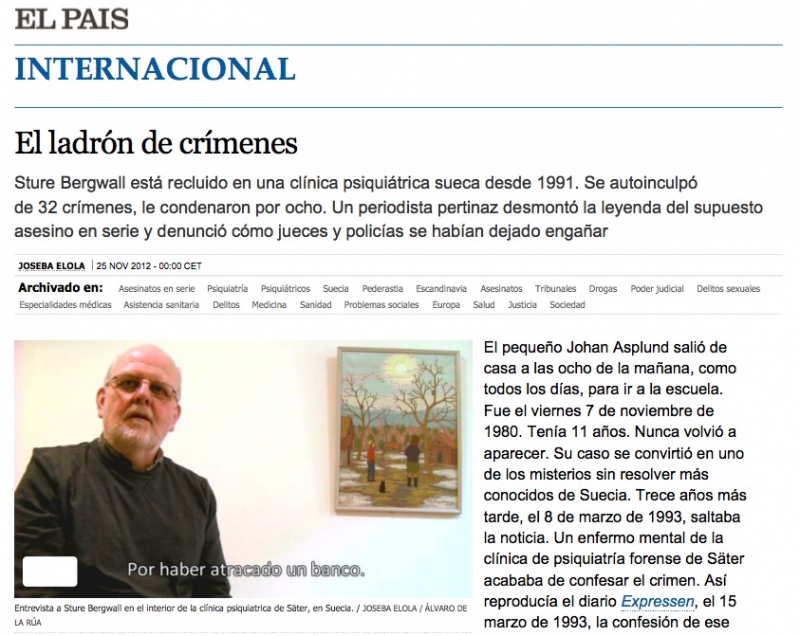 EL PAIS

INTERNACIONAL

El ladrón de crímenes

Sture Bergwall está recluido en una clínica psiquiátrica sueca desde 1991. Se autoinculpó de 32 crímenes, le condenaron por ocho. Un periodista pertinaz desmontó la leyenda del supuesto asesino en serie y denunció cómo jueces y policías se habían dejado engañar

JOSEBA ELOLA | 25 NOV 2012 - 00:00 CET

Archivado en: Asesinatos en serie Psiquiatría Psiquiátricos Suecia Pederastia Escandinavia Asesinatos Tribunales Drogas Poder judicial Delitos sexuales Especialidades médicas Asistencia sanitaria Delitos Medicina Sanidad Problemas sociales Europa Salud Justicia Sociedad

Por haber atracado un banco.

Entrevista a Sture Bergwall en el interior de la clínica psiquiatrica de Säter, en Suecia. / JOSEBA ELOLA / ÁLVARO DE LA RÚA

El pequeño Johan Asplund salió de casa a las ocho de la mañana, como todos los días, para ir a la escuela. Fue el viernes 7 de noviembre de 1980. Tenía 11 años. Nunca volvió a aparecer. Su caso se convirtió en uno de los misterios sin resolver más conocidos de Suecia. Trece años más tarde, el 8 de marzo de 1993, saltaba la noticia. Un enfermo mental de la clínica de psiquiatría forense de Säter acababa de confesar el crimen. Así reproducía el diario Expressen, el 15 marzo de 1993, la confesión de ese